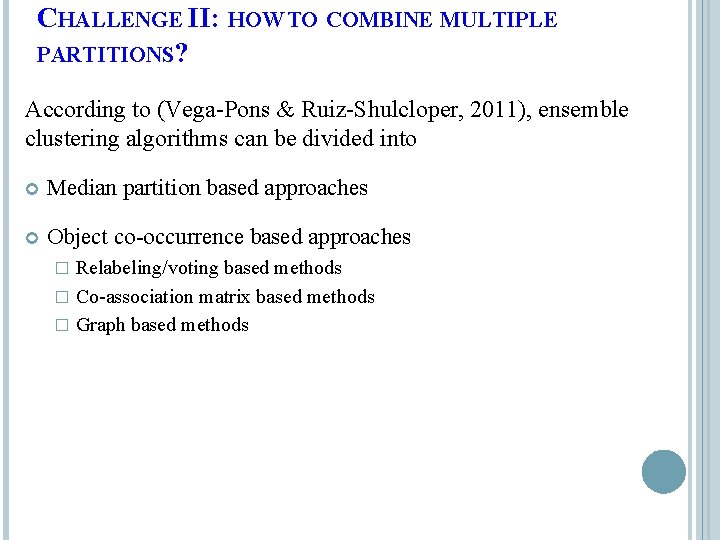 CHALLENGE II: HOW TO COMBINE MULTIPLE PARTITIONS?

According to (Vega-Pons & Ruiz-Shulcloper, 2011), ensemble clustering algorithms can be divided into

Median partition based approaches

Object co-occurrence based approaches

Relabeling/voting based methods

Co-association matrix based methods

Graph based methods